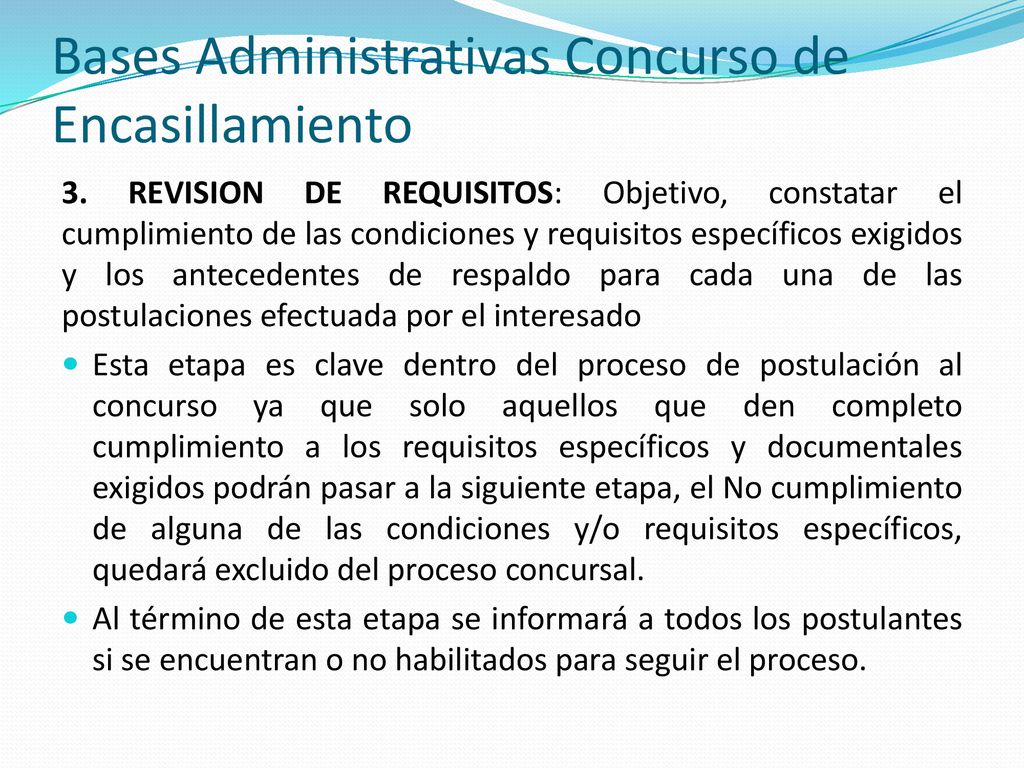 Bases Administrativas Concurso de Encasillamiento

3. REVISION DE REQUISITOS: Objetivo, constatar el cumplimiento de las condiciones y requisitos específicos exigidos y los antecedentes de respaldo para cada una de las postulaciones efectuada por el interesado

Esta etapa es clave dentro del proceso de postulación al concurso ya que solo aquellos que den completo cumplimiento a los requisitos específicos y documentales exigidos podrán pasar a la siguiente etapa, el No cumplimiento de alguna de las condiciones y/o requisitos específicos, quedará excluido del proceso concursal.

Al término de esta etapa se informará a todos los postulantes si se encuentran o no habilitados para seguir el proceso.